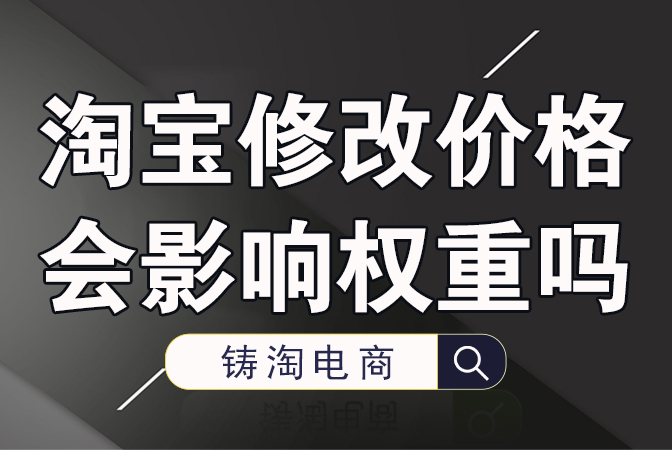 淘宝修改价格
会影响权重吗

铸淘电商